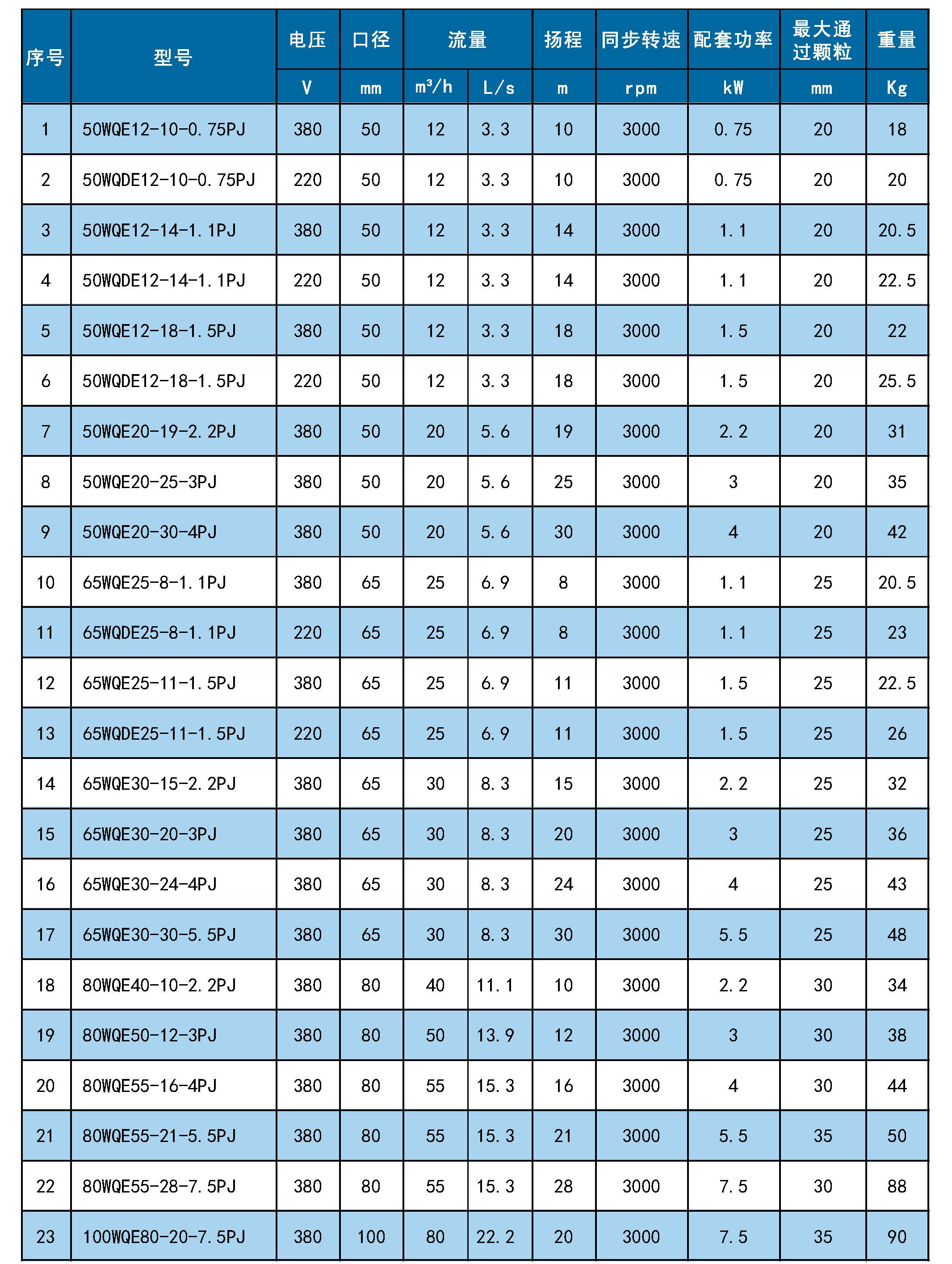 | 序号 | 型号 | 电压 | 口径 | 流量 | | 扬程 | 同步转速 | 配套功率 | 最大通过颗粒 | 重量 |
|---|---|---|---|---|---|---|---|---|---|---|
| | | V | mm | $m^3/h$ | L/s | m | rpm | kW | mm | Kg |
| 1 | 50WQE12-10-0.75PJ | 380 | 50 | 12 | 3.3 | 10 | 3000 | 0.75 | 20 | 18 |
| 2 | 50WQDE12-10-0.75PJ | 220 | 50 | 12 | 3.3 | 10 | 3000 | 0.75 | 20 | 20 |
| 3 | 50WQE12-14-1.1PJ | 380 | 50 | 12 | 3.3 | 14 | 3000 | 1.1 | 20 | 20.5 |
| 4 | 50WQDE12-14-1.1PJ | 220 | 50 | 12 | 3.3 | 14 | 3000 | 1.1 | 20 | 22.5 |
| 5 | 50WQE12-18-1.5PJ | 380 | 50 | 12 | 3.3 | 18 | 3000 | 1.5 | 20 | 22 |
| 6 | 50WQDE12-18-1.5PJ | 220 | 50 | 12 | 3.3 | 18 | 3000 | 1.5 | 20 | 25.5 |
| 7 | 50WQE20-19-2.2PJ | 380 | 50 | 20 | 5.6 | 19 | 3000 | 2.2 | 20 | 31 |
| 8 | 50WQE20-25-3PJ | 380 | 50 | 20 | 5.6 | 25 | 3000 | 3 | 20 | 35 |
| 9 | 50WQE20-30-4PJ | 380 | 50 | 20 | 5.6 | 30 | 3000 | 4 | 20 | 42 |
| 10 | 65WQE25-8-1.1PJ | 380 | 65 | 25 | 6.9 | 8 | 3000 | 1.1 | 25 | 20.5 |
| 11 | 65WQDE25-8-1.1PJ | 220 | 65 | 25 | 6.9 | 8 | 3000 | 1.1 | 25 | 23 |
| 12 | 65WQE25-11-1.5PJ | 380 | 65 | 25 | 6.9 | 11 | 3000 | 1.5 | 25 | 22.5 |
| 13 | 65WQDE25-11-1.5PJ | 220 | 65 | 25 | 6.9 | 11 | 3000 | 1.5 | 25 | 26 |
| 14 | 65WQE30-15-2.2PJ | 380 | 65 | 30 | 8.3 | 15 | 3000 | 2.2 | 25 | 32 |
| 15 | 65WQE30-20-3PJ | 380 | 65 | 30 | 8.3 | 20 | 3000 | 3 | 25 | 36 |
| 16 | 65WQE30-24-4PJ | 380 | 65 | 30 | 8.3 | 24 | 3000 | 4 | 25 | 43 |
| 17 | 65WQE30-30-5.5PJ | 380 | 65 | 30 | 8.3 | 30 | 3000 | 5.5 | 25 | 48 |
| 18 | 80WQE40-10-2.2PJ | 380 | 80 | 40 | 11.1 | 10 | 3000 | 2.2 | 30 | 34 |
| 19 | 80WQE50-12-3PJ | 380 | 80 | 50 | 13.9 | 12 | 3000 | 3 | 30 | 38 |
| 20 | 80WQE55-16-4PJ | 380 | 80 | 55 | 15.3 | 16 | 3000 | 4 | 30 | 44 |
| 21 | 80WQE55-21-5.5PJ | 380 | 80 | 55 | 15.3 | 21 | 3000 | 5.5 | 35 | 50 |
| 22 | 80WQE55-28-7.5PJ | 380 | 80 | 55 | 15.3 | 28 | 3000 | 7.5 | 30 | 88 |
| 23 | 100WQE80-20-7.5PJ | 380 | 100 | 80 | 22.2 | 20 | 3000 | 7.5 | 35 | 90 |